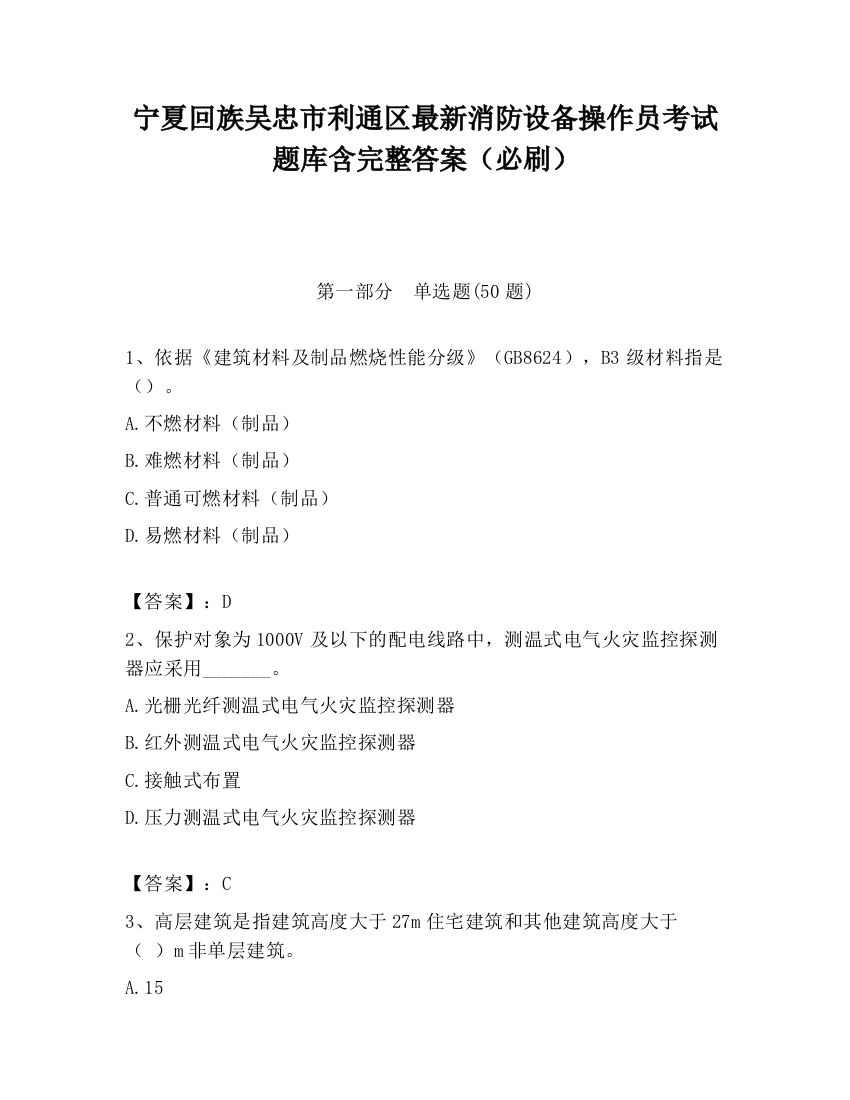 宁夏回族吴忠市利通区最新消防设备操作员考试题库含完整答案（必刷）

第一部分　单选题(50 题)

1、依据《建筑材料及制品燃烧性能分级》（GB8624），B3 级材料指是（）。

A.不燃材料（制品）

B.难燃材料（制品）

C.普通可燃材料（制品）

D.易燃材料（制品）

【答案】：D

2、保护对象为 1000V 及以下的配电线路中，测温式电气火灾监控探测器应采用_______。

A.光栅光纤测温式电气火灾监控探测器

B.红外测温式电气火灾监控探测器

C.接触式布置

D.压力测温式电气火灾监控探测器

【答案】：C

3、高层建筑是指建筑高度大于 27m 住宅建筑和其他建筑高度大于（ ）m 非单层建筑。

A.15